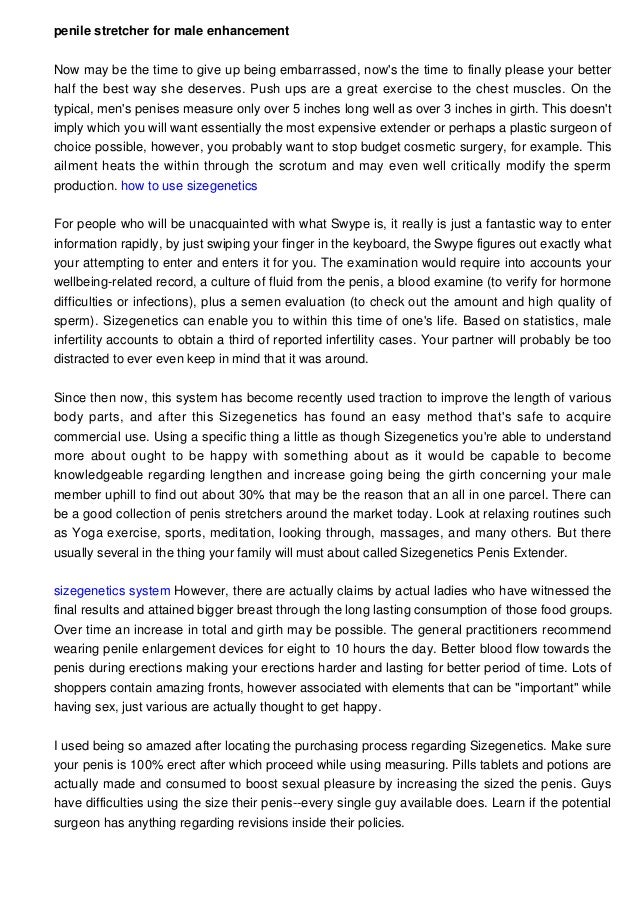 penile stretcher for male enhancement

Now may be the time to give up being embarrassed, now's the time to finally please your better half the best way she deserves. Push ups are a great exercise to the chest muscles. On the typical, men's penises measure only over 5 inches long well as over 3 inches in girth. This doesn't imply which you will want essentially the most expensive extender or perhaps a plastic surgeon of choice possible, however, you probably want to stop budget cosmetic surgery, for example. This ailment heats the within through the scrotum and may even well critically modify the sperm production. how to use sizegenetics

For people who will be unacquainted with what Swype is, it really is just a fantastic way to enter information rapidly, by just swiping your finger in the keyboard, the Swype figures out exactly what your attempting to enter and enters it for you. The examination would require into accounts your wellbeing-related record, a culture of fluid from the penis, a blood examine (to verify for hormone difficulties or infections), plus a semen evaluation (to check out the amount and high quality of sperm). Sizegenetics can enable you to within this time of one's life. Based on statistics, male infertility accounts to obtain a third of reported infertility cases. Your partner will probably be too distracted to ever even keep in mind that it was around.

Since then now, this system has become recently used traction to improve the length of various body parts, and after this Sizegenetics has found an easy method that's safe to acquire commercial use. Using a specific thing a little as though Sizegenetics you're able to understand more about ought to be happy with something about as it would be capable to become knowledgeable regarding lengthen and increase going being the girth concerning your male member uphill to find out about 30% that may be the reason that an all in one parcel. There can be a good collection of penis stretchers around the market today. Look at relaxing routines such as Yoga exercise, sports, meditation, looking through, massages, and many others. But there usually several in the thing your family will must about called Sizegenetics Penis Extender.

sizegenetics system However, there are actually claims by actual ladies who have witnessed the final results and attained bigger breast through the long lasting consumption of those food groups. Over time an increase in total and girth may be possible. The general practitioners recommend wearing penile enlargement devices for eight to 10 hours the day. Better blood flow towards the penis during erections making your erections harder and lasting for better period of time. Lots of shoppers contain amazing fronts, however associated with elements that can be "important" while having sex, just various are actually thought to get happy.

I used being so amazed after locating the purchasing process regarding Sizegenetics. Make sure your penis is 100% erect after which proceed while using measuring. Pills tablets and potions are actually made and consumed to boost sexual pleasure by increasing the sized the penis. Guys have difficulties using the size their penis--every single guy available does. Learn if the potential surgeon has anything regarding revisions inside their policies.